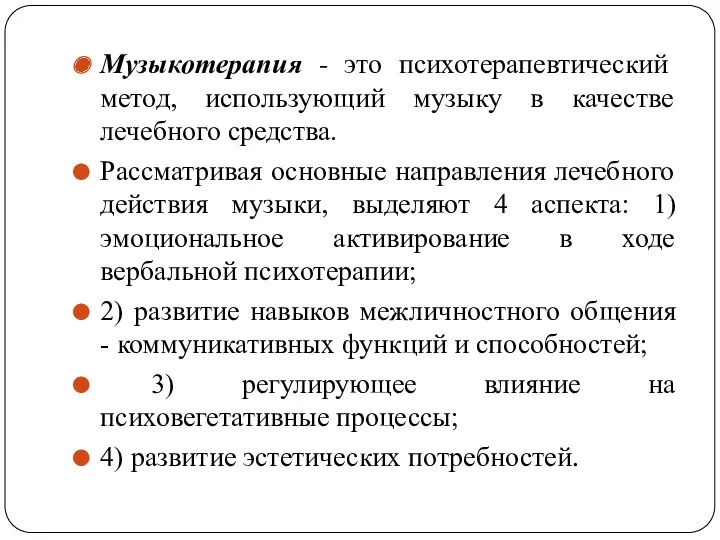 Музыкотерапия - это психотерапевтический метод, использующий музыку в качестве лечебного средства.

Рассматривая основные направления лечебного действия музыки, выделяют 4 аспекта: 1) эмоциональное активирование в ходе вербальной психотерапии;

2) развитие навыков межличностного общения - коммуникативных функций и способностей;

3) регулирующее влияние на психовегетативные процессы;

4) развитие эстетических потребностей.